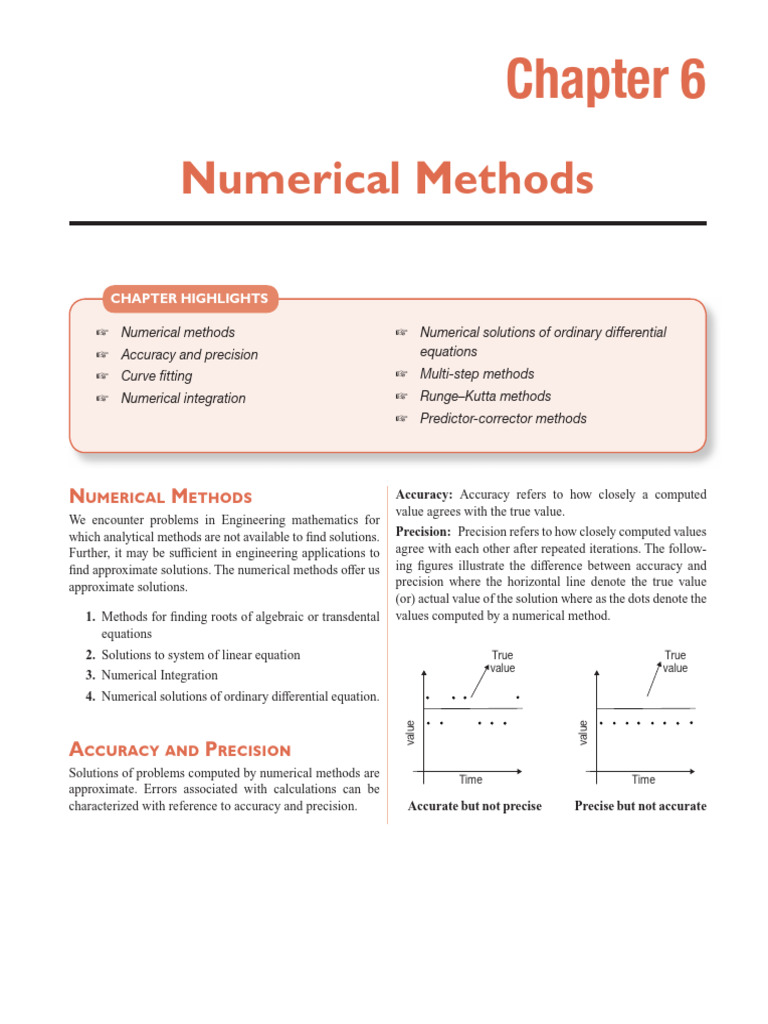 Chapter 6

Numerical Methods

CHAPTER HIGHLIGHTS

☞ Numerical methods
☞ Accuracy and precision
☞ Curve fitting
☞ Numerical integration
☞ Numerical solutions of ordinary differential equations
☞ Multi-step methods
☞ Runge–Kutta methods
☞ Predictor-corrector methods

NUMERICAL METHODS

We encounter problems in Engineering mathematics for which analytical methods are not available to find solutions. Further, it may be sufficient in engineering applications to find approximate solutions. The numerical methods offer us approximate solutions.

1. Methods for finding roots of algebraic or transdental equations
2. Solutions to system of linear equation
3. Numerical Integration
4. Numerical solutions of ordinary differential equation.

ACCURACY AND PRECISION

Solutions of problems computed by numerical methods are approximate. Errors associated with calculations can be characterized with reference to accuracy and precision.

Accuracy: Accuracy refers to how closely a computed value agrees with the true value.

Precision: Precision refers to how closely computed values agree with each other after repeated iterations. The following figures illustrate the difference between accuracy and precision where the horizontal line denote the true value (or) actual value of the solution where as the dots denote the values computed by a numerical method.

True value
value
Time
Accurate but not precise

True value
value
Time
Precise but not accurate